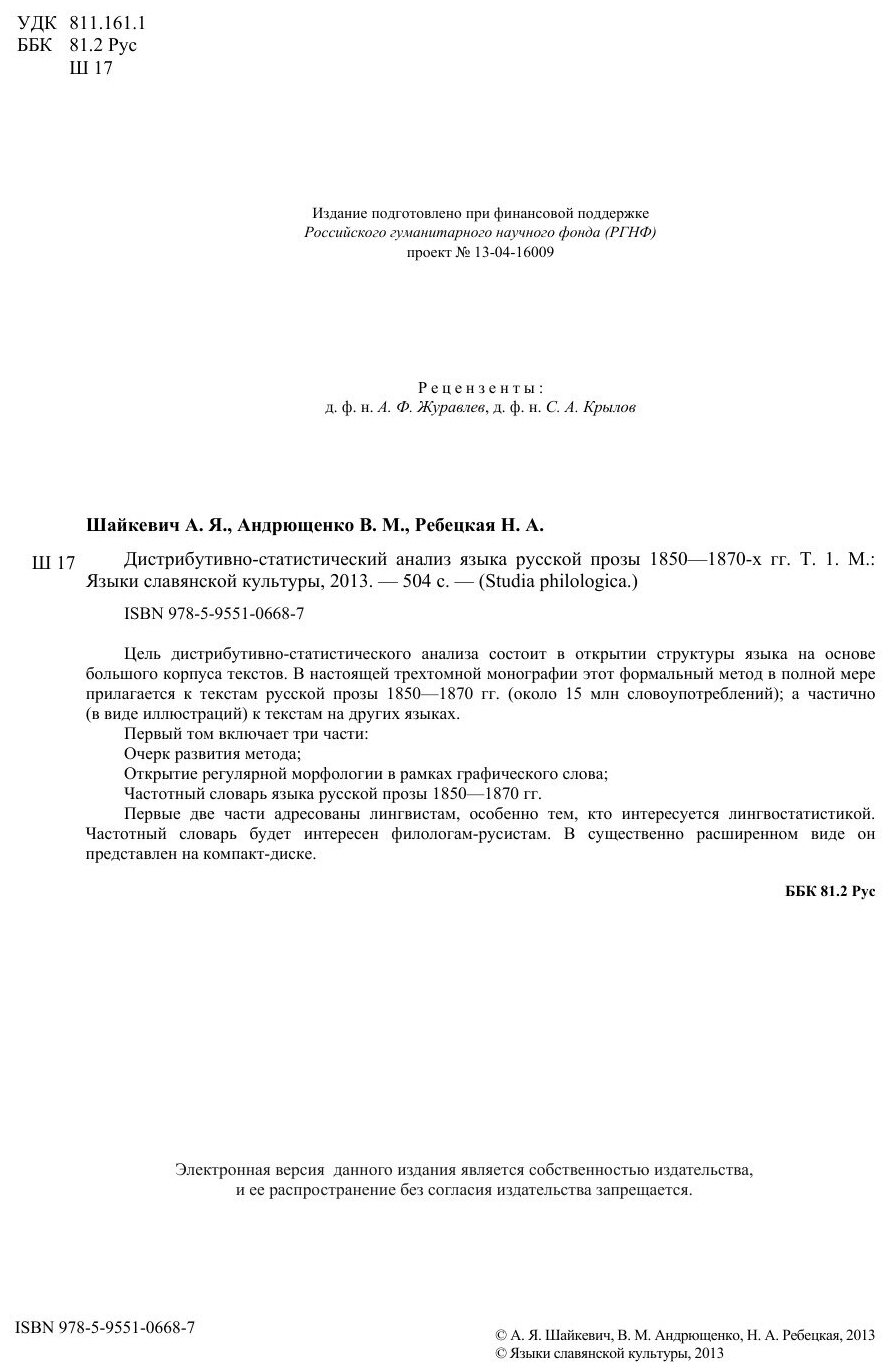 УДК 811.161.1
ББК 81.2 Рус
Ш 17

Издание подготовлено при финансовой поддержке
Российского гуманитарного научного фонда (РГНФ)
проект № 13-04-16009

Рецензенты:
д. ф. н. А. Ф. Журавлев, д. ф. н. С. А. Крылов

Шайкевич А. Я., Андрющенко В. М., Ребецкая Н. А.

Ш 17 Дистрибутивно-статистический анализ языка русской прозы 1850—1870-х гг. Т. 1. М.: Языки славянской культуры, 2013. — 504 с. — (Studia philologica.)

ISBN 978-5-9551-0668-7

Цель дистрибутивно-статистического анализа состоит в открытии структуры языка на основе большого корпуса текстов. В настоящей трехтомной монографии этот формальный метод в полной мере прилагается к текстам русской прозы 1850—1870 гг. (около 15 млн словоупотреблений); а частично (в виде иллюстраций) к текстам на других языках.

Первый том включает три части:

Очерк развития метода;

Открытие регулярной морфологии в рамках графического слова;

Частотный словарь языка русской прозы 1850—1870 гг.

Первые две части адресованы лингвистам, особенно тем, кто интересуется лингвостатистикой. Частотный словарь будет интересен филологам-русистам. В существенно расширенном виде он представлен на компакт-диске.

ББК 81.2 Рус

Электронная версия данного издания является собственностью издательства, и ее распространение без согласия издательства запрещается.

ISBN 978-5-9551-0668-7

© А. Я. Шайкевич, В. М. Андрющенко, Н. А. Ребецкая, 2013
© Языки славянской культуры, 2013